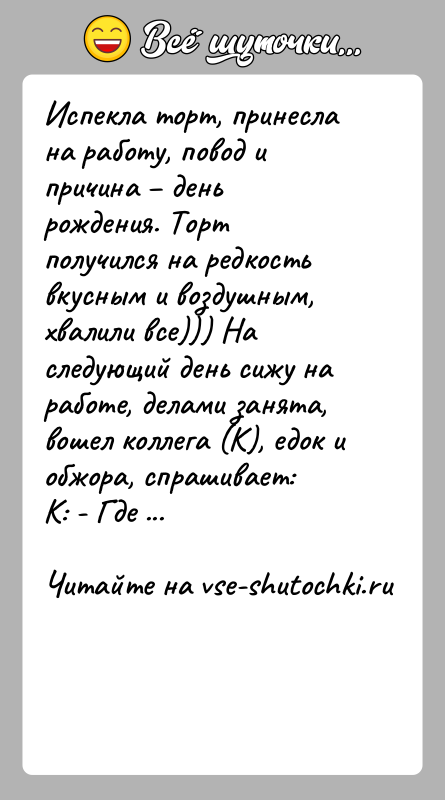 Всё шуточки...

Испекла торт, принесла на работу, повод и причина – день рождения. Торт получился на редкость вкусным и воздушным, хвалили все))) На следующий день сижу на работе, делами занята, вошел коллега (К), едок и обжора, спрашивает:
К: - Где ...

Читайте на vse-shutochki.ru